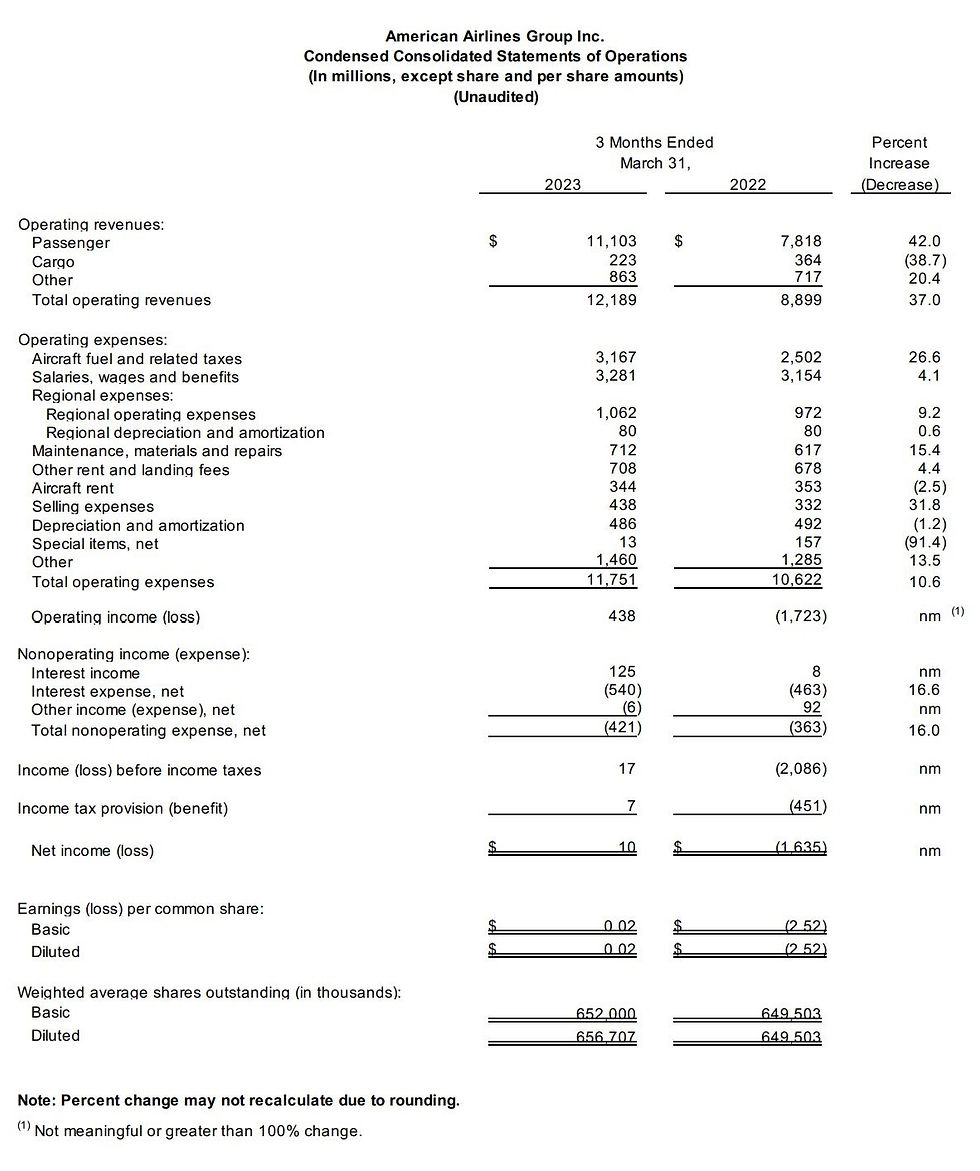 American Airlines Group Inc.
Condensed Consolidated Statements of Operations
(In millions, except share and per share amounts)
(Unaudited)

| | 3 Months Ended March 31, 2023 | 3 Months Ended March 31, 2022 | Percent Increase (Decrease) |
|---|---|---|---|
| Operating revenues: | | | |
| Passenger | $ 11,103 | $ 7,818 | 42.0 |
| Cargo | 223 | 364 | (38.7) |
| Other | 863 | 717 | 20.4 |
| Total operating revenues | 12,189 | 8,899 | 37.0 |
| Operating expenses: | | | |
| Aircraft fuel and related taxes | 3,167 | 2,502 | 26.6 |
| Salaries, wages and benefits | 3,281 | 3,154 | 4.1 |
| Regional expenses: | | | |
| Regional operating expenses | 1,062 | 972 | 9.2 |
| Regional depreciation and amortization | 80 | 80 | 0.6 |
| Maintenance, materials and repairs | 712 | 617 | 15.4 |
| Other rent and landing fees | 708 | 678 | 4.4 |
| Aircraft rent | 344 | 353 | (2.5) |
| Selling expenses | 438 | 332 | 31.8 |
| Depreciation and amortization | 486 | 492 | (1.2) |
| Special items, net | 13 | 157 | (91.4) |
| Other | 1,460 | 1,285 | 13.5 |
| Total operating expenses | 11,751 | 10,622 | 10.6 |
| Operating income (loss) | 438 | (1,723) | nm $^{(1)}$ |
| Nonoperating income (expense): | | | |
| Interest income | 125 | 8 | nm |
| Interest expense, net | (540) | (463) | 16.6 |
| Other income (expense), net | (6) | 92 | nm |
| Total nonoperating expense, net | (421) | (363) | 16.0 |
| Income (loss) before income taxes | 17 | (2,086) | nm |
| Income tax provision (benefit) | 7 | (451) | nm |
| Net income (loss) | $ 10 | $ (1,635) | nm |
| Earnings (loss) per common share: | | | |
| Basic | $ 0.02 | $ (2.52) | |
| Diluted | $ 0.02 | $ (2.52) | |
| Weighted average shares outstanding (in thousands): | | | |
| Basic | 652,000 | 649,503 | |
| Diluted | 656,707 | 649,503 | |

Note: Percent change may not recalculate due to rounding.

$^{(1)}$ Not meaningful or greater than 100% change.